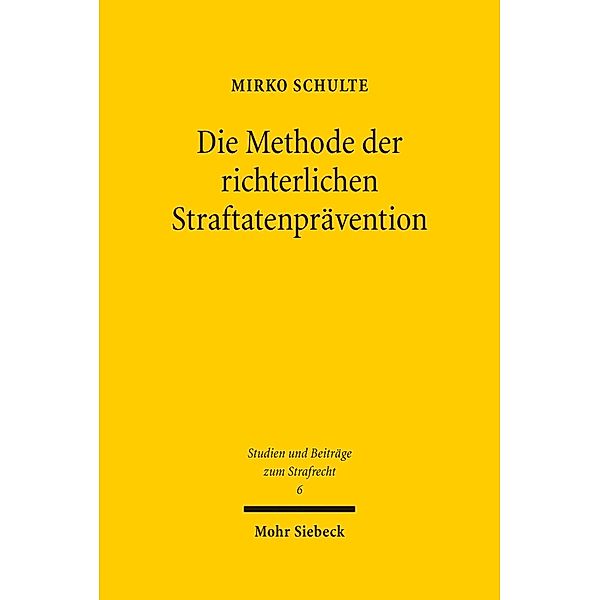 MIRKO SCHULTE

Die Methode der richterlichen Straftatenprävention

Studien und Beiträge zum Strafrecht
6

Mohr Siebeck